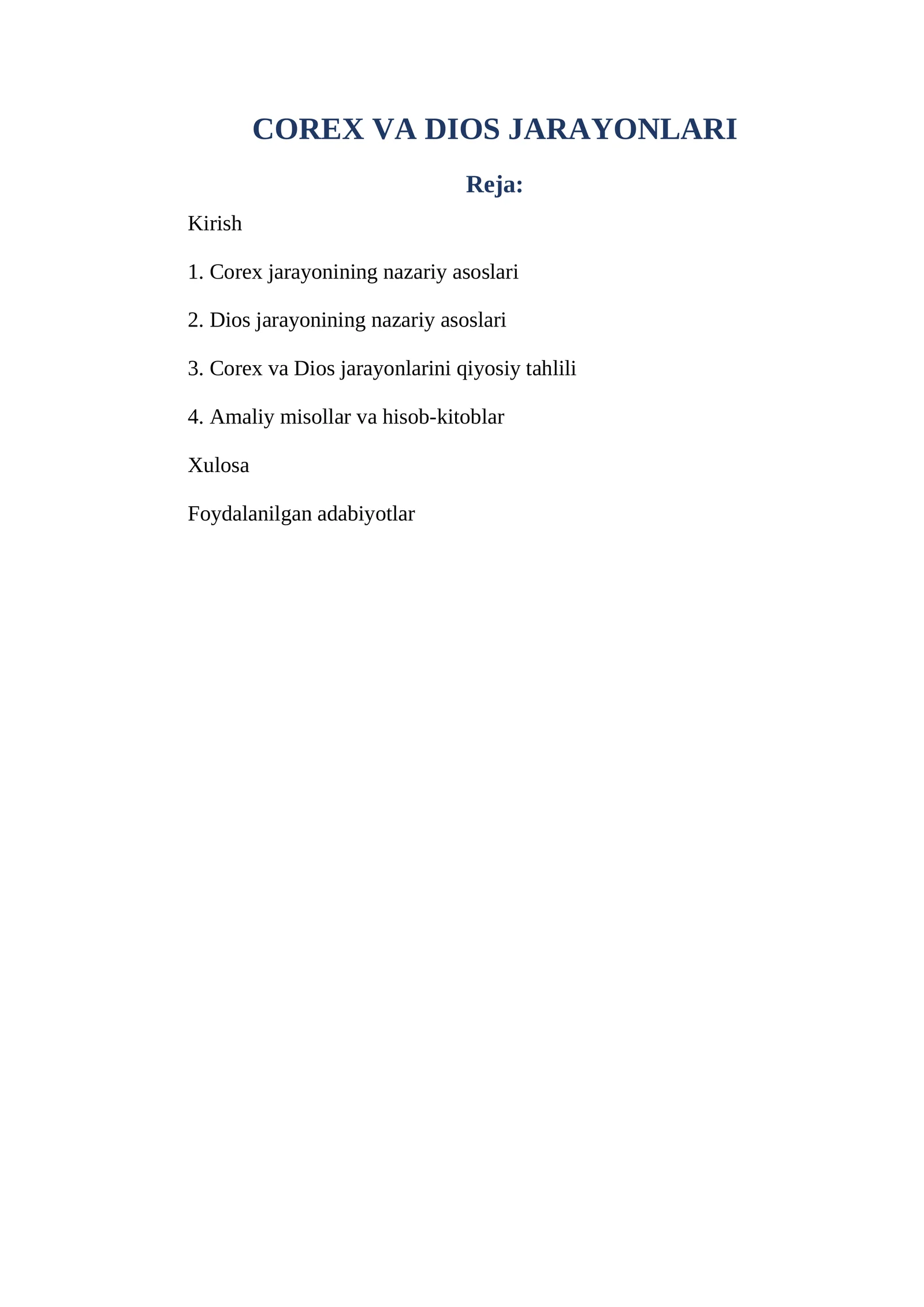 COREX VA DIOS JARAYONLARI

Reja:

Kirish

1. Corex jarayonining nazariy asoslari

2. Dios jarayonining nazariy asoslari

3. Corex va Dios jarayonlarini qiyosiy tahlili

4. Amaliy misollar va hisob-kitoblar

Xulosa

Foydalanilgan adabiyotlar